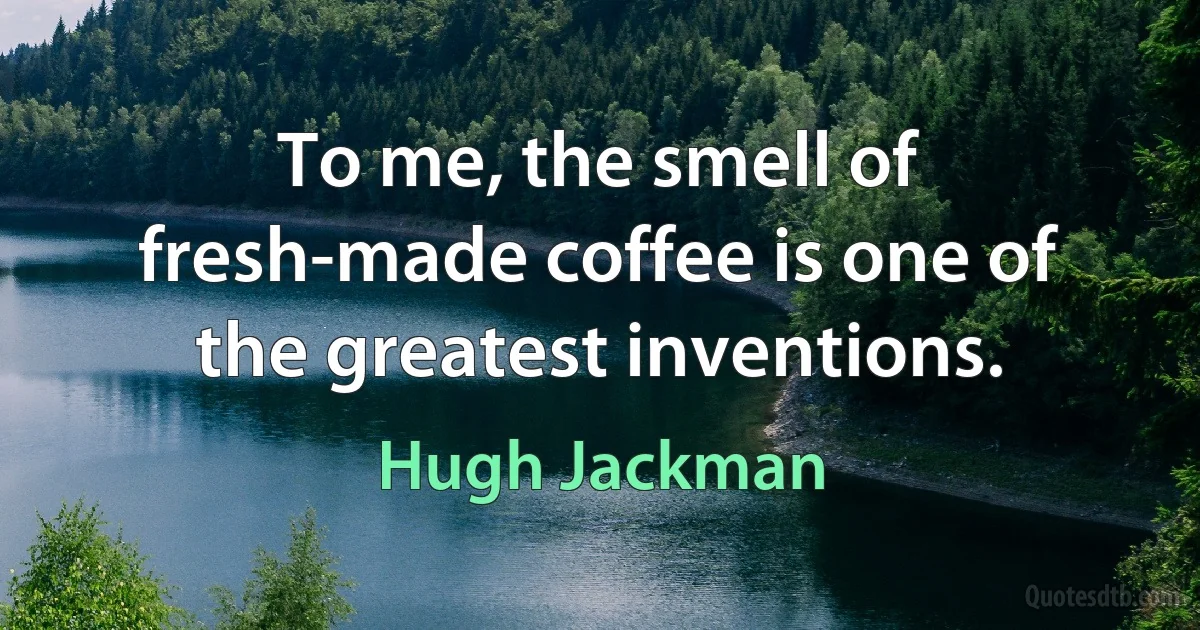 To me, the smell of fresh-made coffee is one of the greatest inventions.

Hugh Jackman

Quotesdtb.com